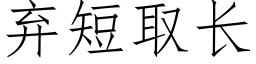 弃短取长